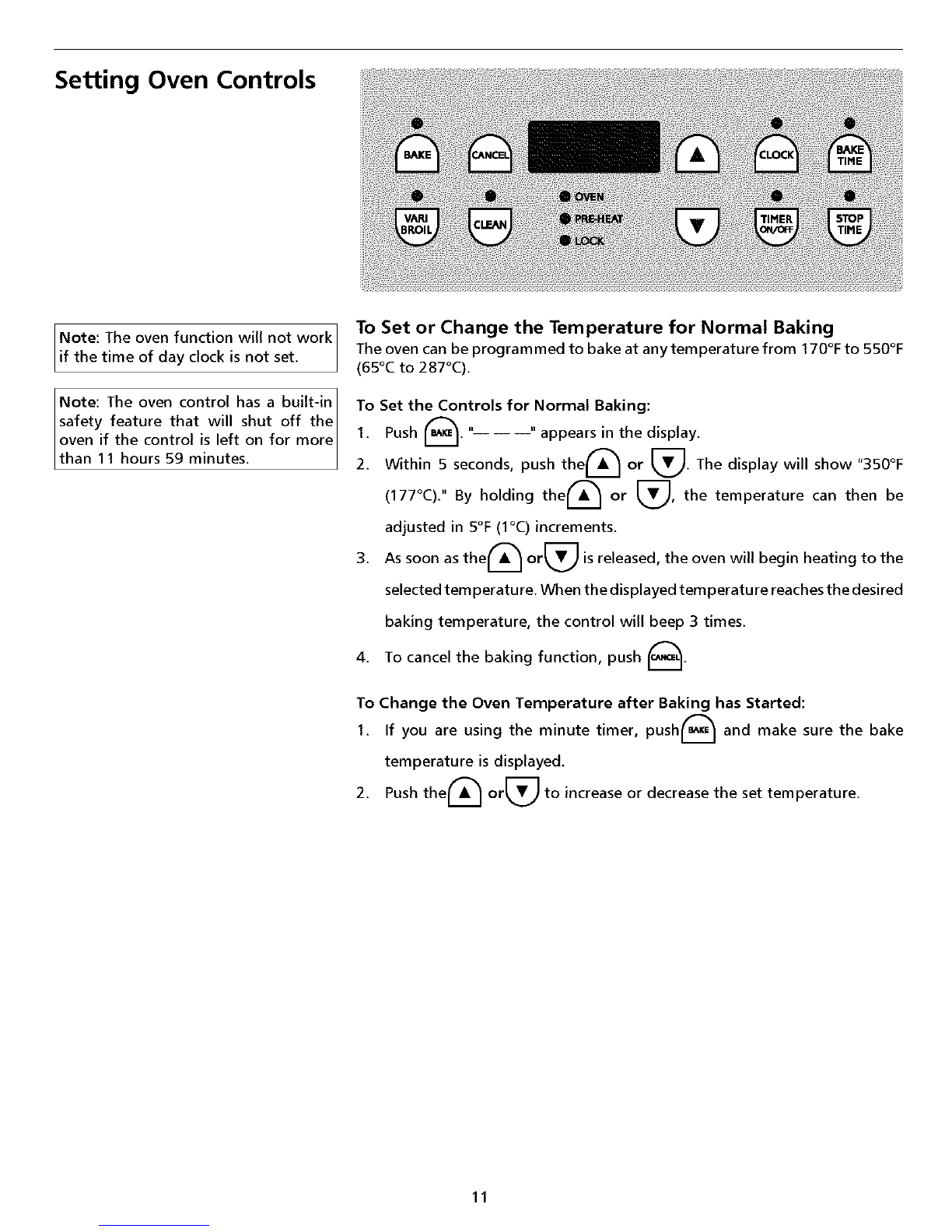 Setting Oven Controls

BAKE CANCEL ▲ CLOCK BAKE TIME

VARI BROIL CLEAN OVEN PRE-HEAT LOCK ▼ TIMER ON/OFF STOP TIME

Note: The oven function will not work if the time of day clock is not set.

Note: The oven control has a built-in safety feature that will shut off the oven if the control is left on for more than 11 hours 59 minutes.

To Set or Change the Temperature for Normal Baking

The oven can be programmed to bake at any temperature from 170°F to 550°F (65°C to 287°C).

To Set the Controls for Normal Baking:

1. Push BAKE. "— — —" appears in the display.

2. Within 5 seconds, push the ▲ or ▼. The display will show "350°F (177°C)." By holding the ▲ or ▼, the temperature can then be adjusted in 5°F (1°C) increments.

3. As soon as the ▲ or ▼ is released, the oven will begin heating to the selected temperature. When the displayed temperature reaches the desired baking temperature, the control will beep 3 times.

4. To cancel the baking function, push CANCEL.

To Change the Oven Temperature after Baking has Started:

1. If you are using the minute timer, push BAKE and make sure the bake temperature is displayed.

2. Push the ▲ or ▼ to increase or decrease the set temperature.

11